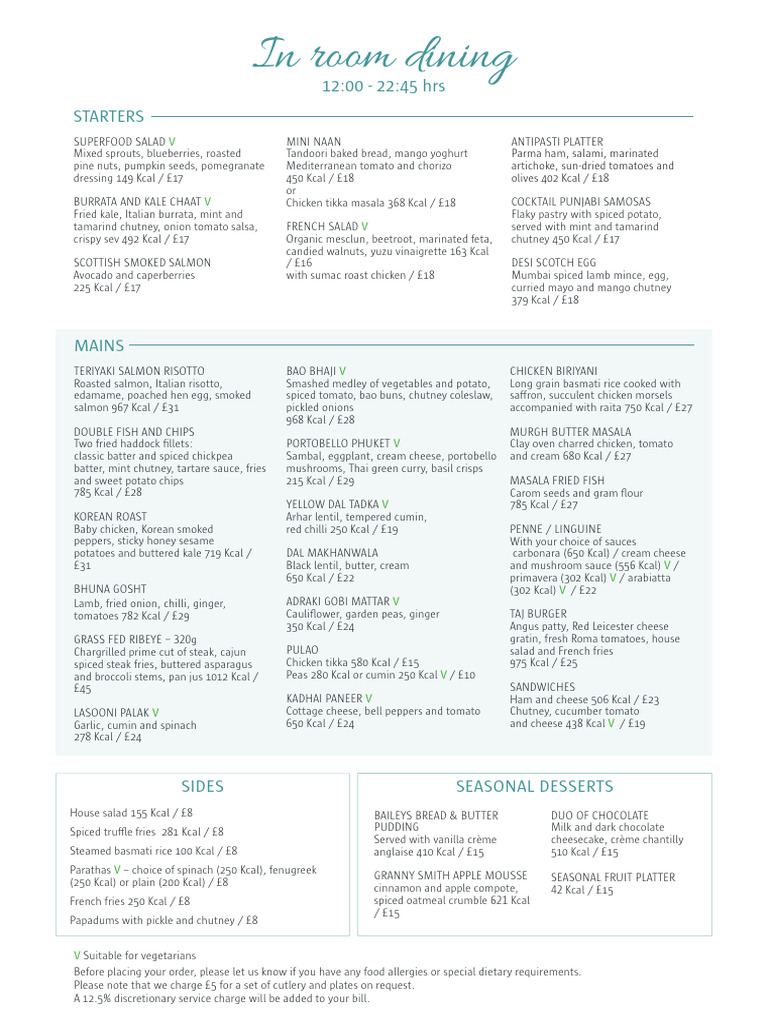 In room dining
12:00 - 22:45 hrs

STARTERS

SUPERFOOD SALAD V
Mixed sprouts, blueberries, roasted pine nuts, pumpkin seeds, pomegranate dressing 149 Kcal / £17

BURRATA AND KALE CHAAT V
Fried kale, Italian burrata, mint and tamarind chutney, onion tomato salsa, crispy sev 492 Kcal / £17

SCOTTISH SMOKED SALMON
Avocado and caperberries
225 Kcal / £17

MINI NAAN
Tandoori baked bread, mango yoghurt
Mediterranean tomato and chorizo
450 Kcal / £18
or
Chicken tikka masala 368 Kcal / £18

FRENCH SALAD V
Organic mesclun, beetroot, marinated feta, candied walnuts, yuzu vinaigrette 163 Kcal / £16
with sumac roast chicken / £18

ANTIPASTI PLATTER
Parma ham, salami, marinated artichoke, sun-dried tomatoes and olives 402 Kcal / £18

COCKTAIL PUNJABI SAMOSAS
Flaky pastry with spiced potato, served with mint and tamarind chutney 450 Kcal / £17

DESI SCOTCH EGG
Mumbai spiced lamb mince, egg, curried mayo and mango chutney
379 Kcal / £18

MAINS

TERIYAKI SALMON RISOTTO
Roasted salmon, Italian risotto, edamame, poached hen egg, smoked salmon 967 Kcal / £31

DOUBLE FISH AND CHIPS
Two fried haddock fillets:
classic batter and spiced chickpea batter, mint chutney, tartare sauce, fries and sweet potato chips
785 Kcal / £28

KOREAN ROAST
Baby chicken, Korean smoked peppers, sticky honey sesame potatoes and buttered kale 719 Kcal / £31

BHUNA GOSHT
Lamb, fried onion, chilli, ginger, tomatoes 782 Kcal / £29

GRASS FED RIBEYE – 320g
Chargrilled prime cut of steak, cajun spiced steak fries, buttered asparagus and broccoli stems, pan jus 1012 Kcal / £45

LASOONI PALAK V
Garlic, cumin and spinach
278 Kcal / £24

BAO BHAJI V
Smashed medley of vegetables and potato, spiced tomato, bao buns, chutney coleslaw, pickled onions
968 Kcal / £28

PORTOBELLO PHUKET V
Sambal, eggplant, cream cheese, portobello mushrooms, Thai green curry, basil crisps
215 Kcal / £29

YELLOW DAL TADKA V
Arhar lentil, tempered cumin, red chilli 250 Kcal / £19

DAL MAKHANWALA
Black lentil, butter, cream
650 Kcal / £22

ADRAKI GOBI MATTAR V
Cauliflower, garden peas, ginger
350 Kcal / £24

PULAO
Chicken tikka 580 Kcal / £15
Peas 280 Kcal or cumin 250 Kcal V / £10

KADHAI PANEER V
Cottage cheese, bell peppers and tomato
650 Kcal / £24

CHICKEN BIRIYANI
Long grain basmati rice cooked with saffron, succulent chicken morsels accompanied with raita 750 Kcal / £27

MURGH BUTTER MASALA
Clay oven charred chicken, tomato and cream 680 Kcal / £27

MASALA FRIED FISH
Carom seeds and gram flour
785 Kcal / £27

PENNE / LINGUINE
With your choice of sauces
carbonara (650 Kcal) / cream cheese and mushroom sauce (556 Kcal) V / primavera (302 Kcal) V / arabiatta (302 Kcal) V / £22

TAJ BURGER
Angus patty, Red Leicester cheese gratin, fresh Roma tomatoes, house salad and French fries
975 Kcal / £25

SANDWICHES
Ham and cheese 506 Kcal / £23
Chutney, cucumber tomato and cheese 438 Kcal V / £19

SIDES

House salad 155 Kcal / £8
Spiced truffle fries 281 Kcal / £8
Steamed basmati rice 100 Kcal / £8
Parathas V – choice of spinach (250 Kcal), fenugreek (250 Kcal) or plain (200 Kcal) / £8
French fries 250 Kcal / £8
Papadums with pickle and chutney / £8

SEASONAL DESSERTS

BAILEYS BREAD & BUTTER PUDDING
Served with vanilla crème anglaise 410 Kcal / £15

GRANNY SMITH APPLE MOUSSE
cinnamon and apple compote, spiced oatmeal crumble 621 Kcal / £15

DUO OF CHOCOLATE
Milk and dark chocolate cheesecake, crème chantilly
510 Kcal / £15

SEASONAL FRUIT PLATTER
42 Kcal / £15

V Suitable for vegetarians
Before placing your order, please let us know if you have any food allergies or special dietary requirements.
Please note that we charge £5 for a set of cutlery and plates on request.
A 12.5% discretionary service charge will be added to your bill.